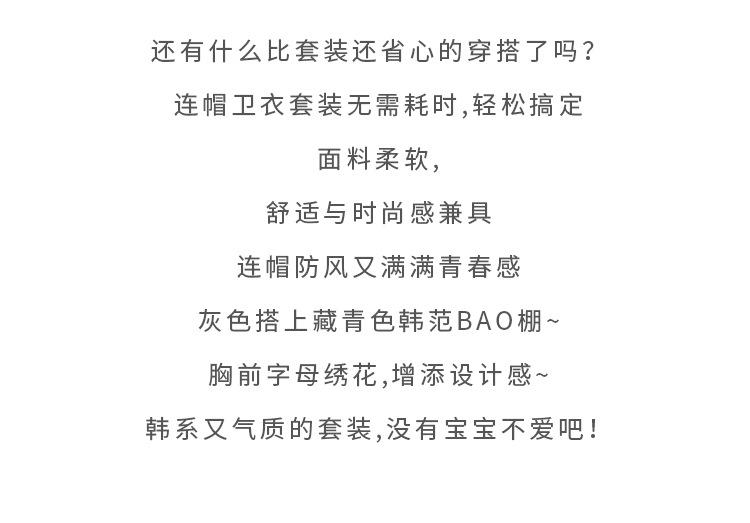 还有什么比套装还省心的穿搭了吗？

连帽卫衣套装无需耗时,轻松搞定

面料柔软,

舒适与时尚感兼具

连帽防风又满满青春感

灰色搭上藏青色韩范BAO棚~

胸前字母绣花,增添设计感~

韩系又气质的套装,没有宝宝不爱吧!